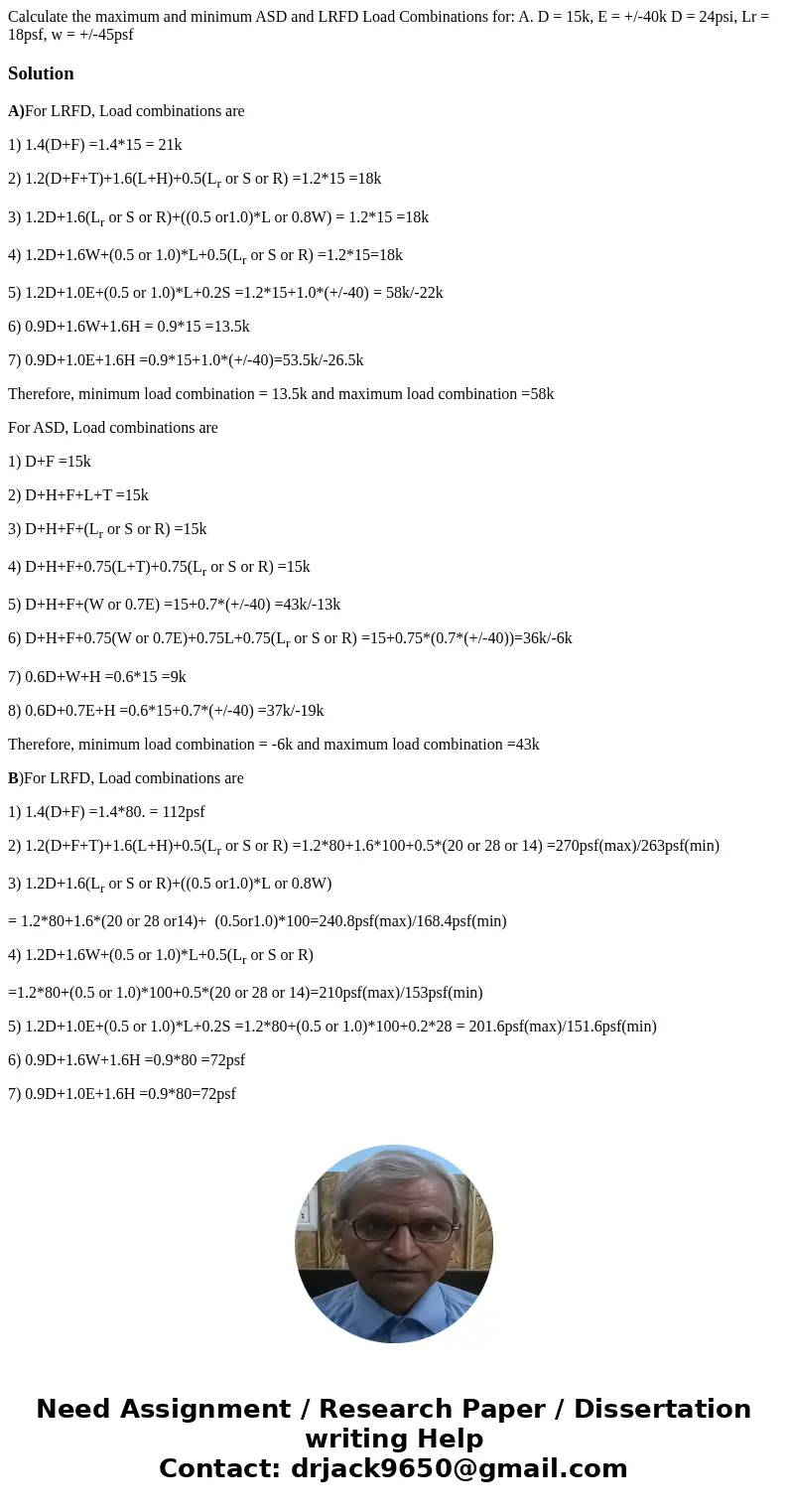 Calculate the maximum and minimum ASD and LRFD Load Combinations for: A. D = 15k, E = +/-40k D = 24psi, Lr = 18psf, w = +/-45psf

Solution

A)For LRFD, Load combinations are

1) 1.4(D+F) =1.4*15 = 21k

2) 1.2(D+F+T)+1.6(L+H)+0.5($L_r$ or S or R) =1.2*15 =18k

3) 1.2D+1.6($L_r$ or S or R)+((0.5 or1.0)*L or 0.8W) = 1.2*15 =18k

4) 1.2D+1.6W+(0.5 or 1.0)*L+0.5($L_r$ or S or R) =1.2*15=18k

5) 1.2D+1.0E+(0.5 or 1.0)*L+0.2S =1.2*15+1.0*(+/-40) = 58k/-22k

6) 0.9D+1.6W+1.6H = 0.9*15 =13.5k

7) 0.9D+1.0E+1.6H =0.9*15+1.0*(+/-40)=53.5k/-26.5k

Therefore, minimum load combination = 13.5k and maximum load combination =58k

For ASD, Load combinations are

1) D+F =15k

2) D+H+F+L+T =15k

3) D+H+F+($L_r$ or S or R) =15k

4) D+H+F+0.75(L+T)+0.75($L_r$ or S or R) =15k

5) D+H+F+(W or 0.7E) =15+0.7*(+/-40) =43k/-13k

6) D+H+F+0.75(W or 0.7E)+0.75L+0.75($L_r$ or S or R) =15+0.75*(0.7*(+/-40))=36k/-6k

7) 0.6D+W+H =0.6*15 =9k

8) 0.6D+0.7E+H =0.6*15+0.7*(+/-40) =37k/-19k

Therefore, minimum load combination = -6k and maximum load combination =43k

B)For LRFD, Load combinations are

1) 1.4(D+F) =1.4*80. = 112psf

2) 1.2(D+F+T)+1.6(L+H)+0.5($L_r$ or S or R) =1.2*80+1.6*100+0.5*(20 or 28 or 14) =270psf(max)/263psf(min)

3) 1.2D+1.6($L_r$ or S or R)+((0.5 or1.0)*L or 0.8W)

= 1.2*80+1.6*(20 or 28 or14)+ (0.5or1.0)*100=240.8psf(max)/168.4psf(min)

4) 1.2D+1.6W+(0.5 or 1.0)*L+0.5($L_r$ or S or R)

=1.2*80+(0.5 or 1.0)*100+0.5*(20 or 28 or 14)=210psf(max)/153psf(min)

5) 1.2D+1.0E+(0.5 or 1.0)*L+0.2S =1.2*80+(0.5 or 1.0)*100+0.2*28 = 201.6psf(max)/151.6psf(min)

6) 0.9D+1.6W+1.6H =0.9*80 =72psf

7) 0.9D+1.0E+1.6H =0.9*80=72psf

Need Assignment / Research Paper / Dissertation writing Help
Contact: drjack9650@gmail.com